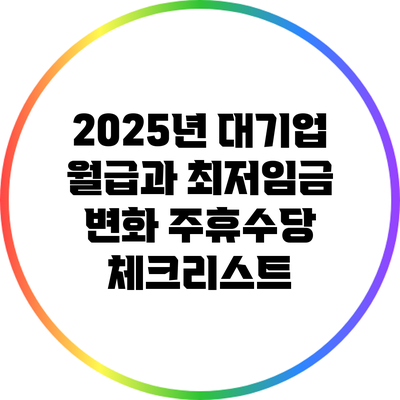 2025년 대기업 월급과 최저임금 변화 주휴수당 체크리스트